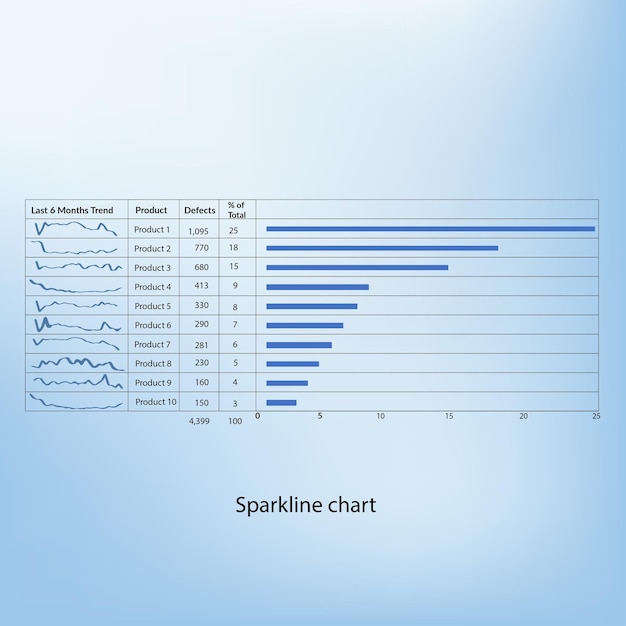 | Last 6 Months Trend | Product | Defects | % of Total | |
|---|---|---|---|---|
| | Product 1 | 1,095 | 25 | |
| | Product 2 | 770 | 18 | |
| | Product 3 | 680 | 15 | |
| | Product 4 | 413 | 9 | |
| | Product 5 | 330 | 8 | |
| | Product 6 | 290 | 7 | |
| | Product 7 | 281 | 6 | |
| | Product 8 | 230 | 5 | |
| | Product 9 | 160 | 4 | |
| | Product 10 | 150 | 3 | |
| | | 4,399 | 100 | 0 5 10 15 20 25 |

Sparkline chart